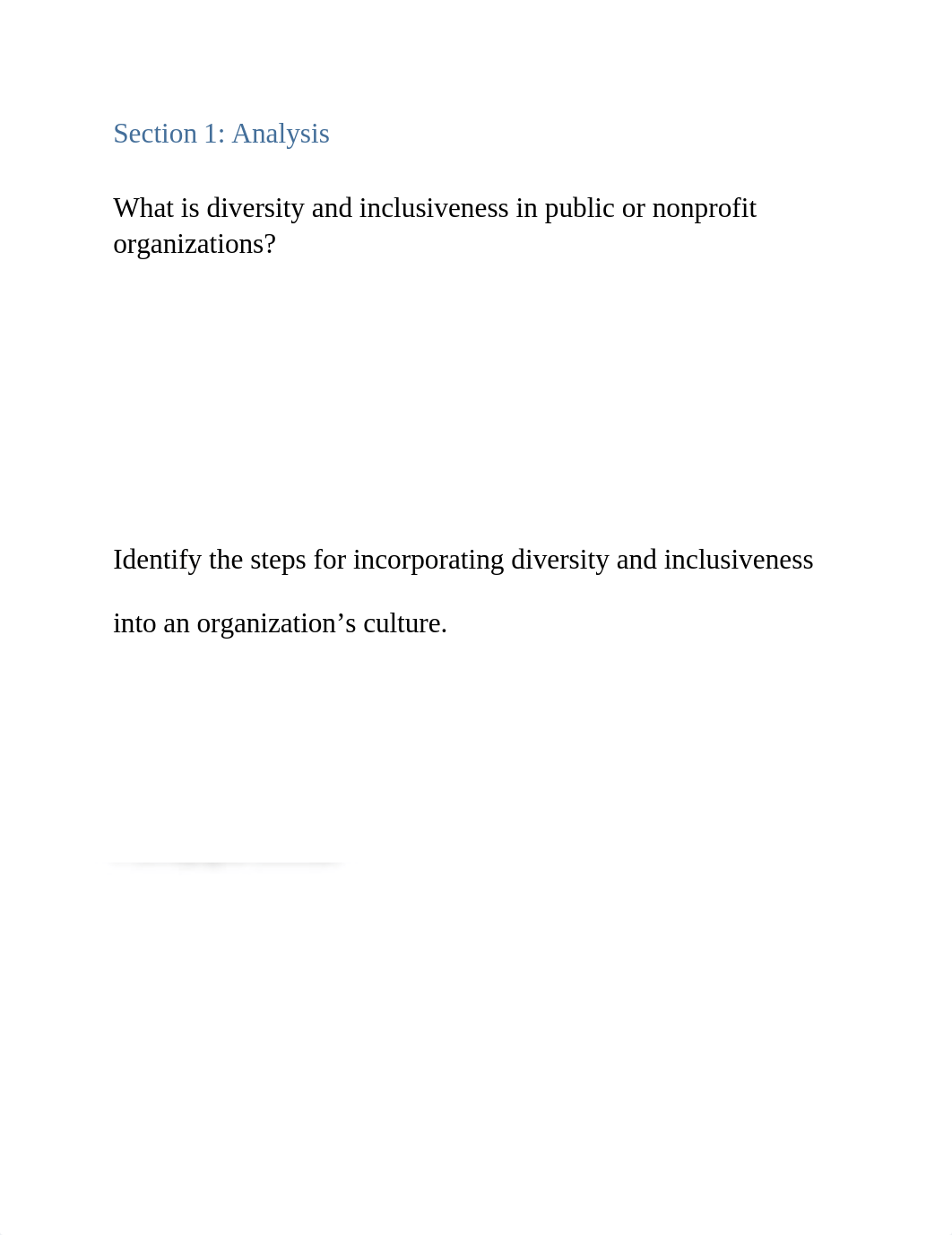 Section 1: Analysis

What is diversity and inclusiveness in public or nonprofit organizations?

Identify the steps for incorporating diversity and inclusiveness into an organization’s culture.